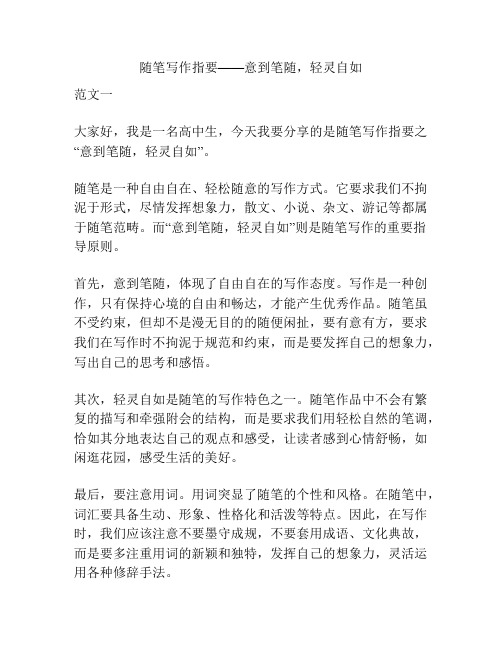 随笔写作指要——意到笔随，轻灵自如

范文一

大家好，我是一名高中生，今天我要分享的是随笔写作指要之“意到笔随，轻灵自如”。

随笔是一种自由自在、轻松随意的写作方式。它要求我们不拘泥于形式，尽情发挥想象力，散文、小说、杂文、游记等都属于随笔范畴。而“意到笔随，轻灵自如”则是随笔写作的重要指导原则。

首先，意到笔随，体现了自由自在的写作态度。写作是一种创作，只有保持心境的自由和畅达，才能产生优秀作品。随笔虽不受约束，但却不是漫无目的的随便闲扯，要有意有方，要求我们在写作时不拘泥于规范和约束，而是要发挥自己的想象力，写出自己的思考和感悟。

其次，轻灵自如是随笔的写作特色之一。随笔作品中不会有繁复的描写和牵强附会的结构，而是要求我们用轻松自然的笔调，恰如其分地表达自己的观点和感受，让读者感到心情舒畅，如闲逛花园，感受生活的美好。

最后，要注意用词。用词突显了随笔的个性和风格。在随笔中，词汇要具备生动、形象、性格化和活泼等特点。因此，在写作时，我们应该注意不要墨守成规，不要套用成语、文化典故，而是要多注重用词的新颖和独特，发挥自己的想象力，灵活运用各种修辞手法。